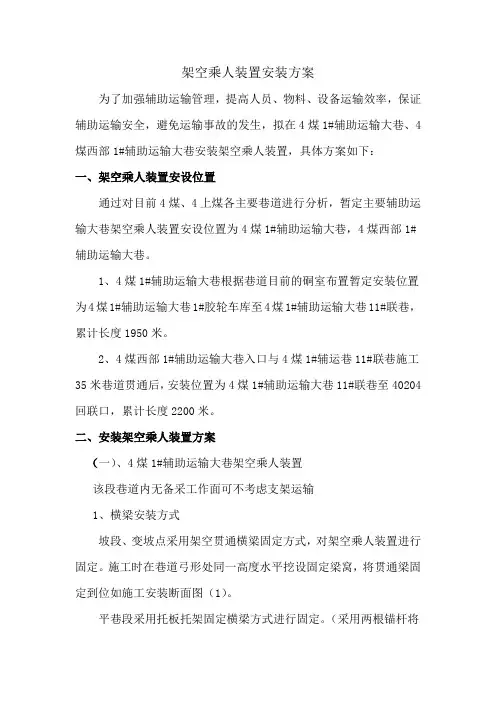 架空乘人装置安装方案

为了加强辅助运输管理，提高人员、物料、设备运输效率，保证辅助运输安全，避免运输事故的发生，拟在4煤1#辅助运输大巷、4煤西部1#辅助运输大巷安装架空乘人装置，具体方案如下：

一、架空乘人装置安设位置

通过对目前4煤、4上煤各主要巷道进行分析，暂定主要辅助运输大巷架空乘人装置安设位置为4煤1#辅助运输大巷，4煤西部1#辅助运输大巷。

1、4煤1#辅助运输大巷根据巷道目前的硐室布置暂定安装位置为4煤1#辅助运输大巷1#胶轮车库至4煤1#辅助运输大巷11#联巷，累计长度1950米。

2、4煤西部1#辅助运输大巷入口与4煤1#辅运巷11#联巷施工35米巷道贯通后，安装位置为4煤1#辅助运输大巷11#联巷至40204回联口，累计长度2200米。

二、安装架空乘人装置方案

（一）、4煤1#辅助运输大巷架空乘人装置

该段巷道内无备采工作面可不考虑支架运输

1、横梁安装方式

坡段、变坡点采用架空贯通横梁固定方式，对架空乘人装置进行固定。施工时在巷道弓形处同一高度水平挖设固定梁窝，将贯通梁固定到位如施工安装断面图（1）。

平巷段采用托板托架固定横梁方式进行固定。（采用两根锚杆将